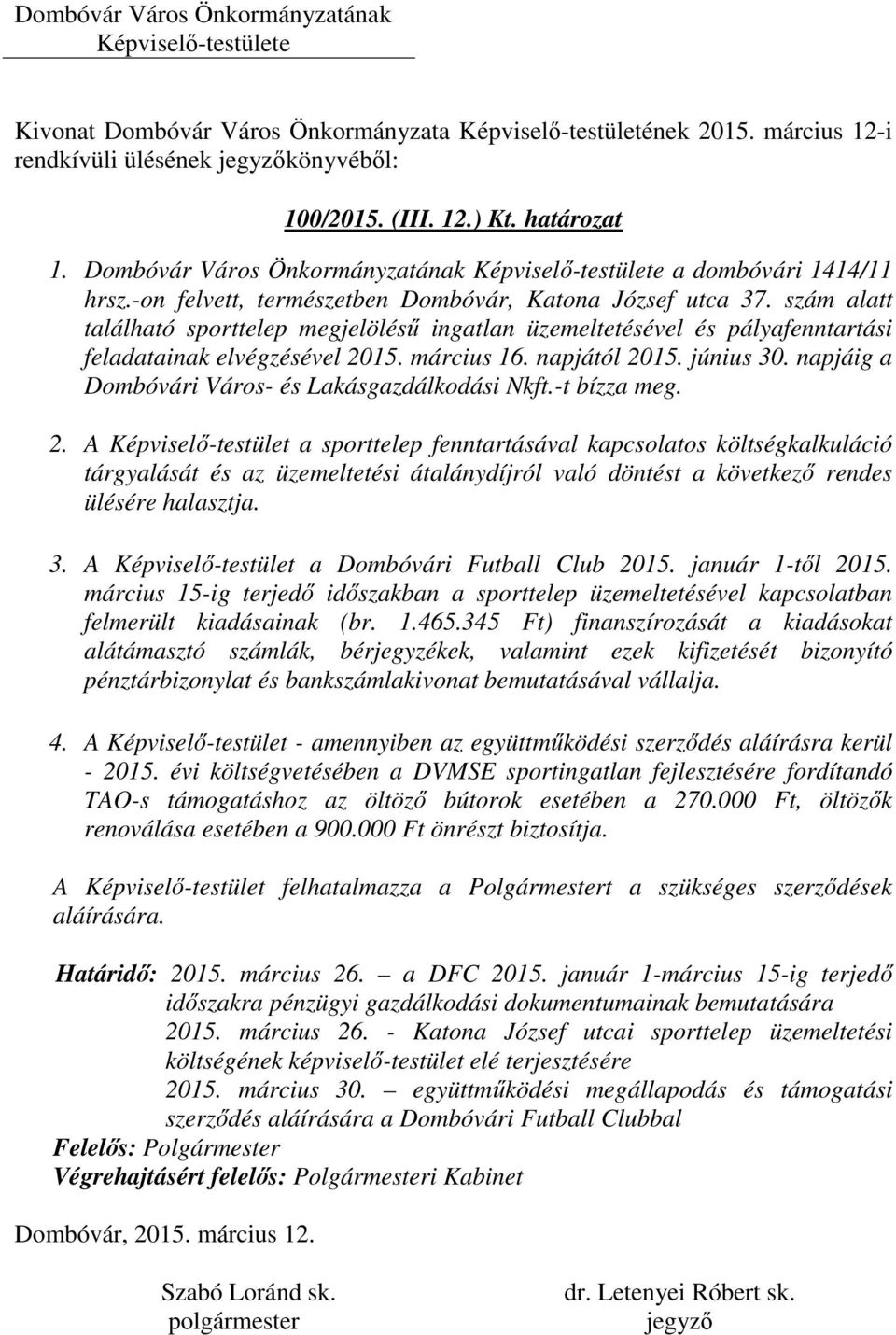 Dombóvár Város Önkormányzatának
Képviselő-testülete

Kivonat Dombóvár Város Önkormányzata Képviselő-testületének 2015. március 12-i rendkívüli ülésének jegyzőkönyvéből:

100/2015. (III. 12.) Kt. határozat

1. Dombóvár Város Önkormányzatának Képviselő-testülete a dombóvári 1414/11 hrsz.-on felvett, természetben Dombóvár, Katona József utca 37. szám alatt található sporttelep megjelölésű ingatlan üzemeltetésével és pályafenntartási feladatainak elvégzésével 2015. március 16. napjától 2015. június 30. napjáig a Dombóvári Város- és Lakásgazdálkodási Nkft.-t bízza meg.

2. A Képviselő-testület a sporttelep fenntartásával kapcsolatos költségkalkuláció tárgyalását és az üzemeltetési átalánydíjról való döntést a következő rendes ülésére halasztja.

3. A Képviselő-testület a Dombóvári Futball Club 2015. január 1-től 2015. március 15-ig terjedő időszakban a sporttelep üzemeltetésével kapcsolatban felmerült kiadásainak (br. 1.465.345 Ft) finanszírozását a kiadásokat alátámasztó számlák, bérjegyzékek, valamint ezek kifizetését bizonyító pénztárbizonylat és bankszámlakivonat bemutatásával vállalja.

4. A Képviselő-testület - amennyiben az együttműködési szerződés aláírásra kerül - 2015. évi költségvetésében a DVMSE sportingatlan fejlesztésére fordítandó TAO-s támogatáshoz az öltöző bútorok esetében a 270.000 Ft, öltözők renoválása esetében a 900.000 Ft önrészt biztosítja.

A Képviselő-testület felhatalmazza a Polgármestert a szükséges szerződések aláírására.

Határidő: 2015. március 26. – a DFC 2015. január 1-március 15-ig terjedő időszakra pénzügyi gazdálkodási dokumentumainak bemutatására
2015. március 26. - Katona József utcai sporttelep üzemeltetési költségének képviselő-testület elé terjesztésére
2015. március 30. – együttműködési megállapodás és támogatási szerződés aláírására a Dombóvári Futball Clubbal
Felelős: Polgármester
Végrehajtásért felelős: Polgármesteri Kabinet

Dombóvár, 2015. március 12.

Szabó Loránd sk.
polgármester

dr. Letenyei Róbert sk.
jegyző